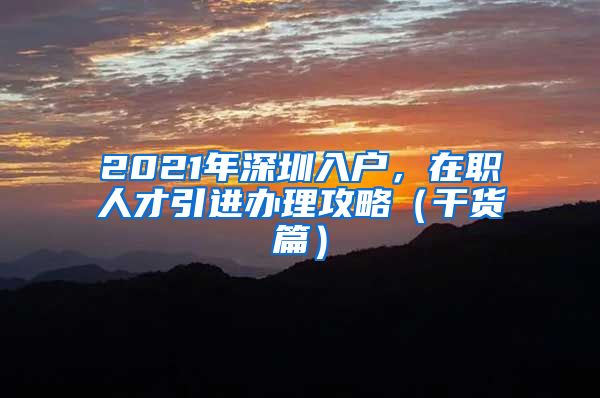 2021年深圳入户，在职人才引进办理攻略（干货篇）